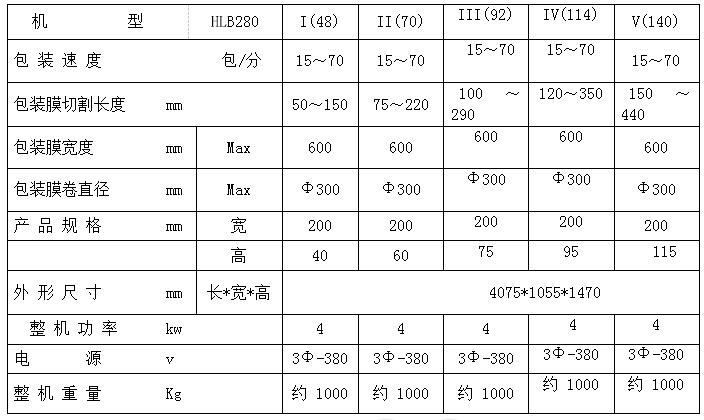 | 机　　型 | HLB280 | I(48) | II(70) | III(92) | IV(114) | V(140) |
|---|---|---|---|---|---|---|
| 包装速度 | 包/分 | 15～70 | 15～70 | 15～70 | 15～70 | 15～70 |
| 包装膜切割长度　mm | | 50～150 | 75～220 | 100 ～ 290 | 120～350 | 150 ～ 440 |
| 包装膜宽度　mm | Max | 600 | 600 | 600 | 600 | 600 |
| 包装膜卷直径　mm | Max | Φ300 | Φ300 | Φ300 | Φ300 | Φ300 |
| 产品规格　mm | 宽 | 200 | 200 | 200 | 200 | 200 |
| | 高 | 40 | 60 | 75 | 95 | 115 |
| 外形尺寸　mm | 长*宽*高 | 4075*1055*1470 | | | | |
| 整机功率　kw | | 4 | 4 | 4 | 4 | 4 |
| 电　源　v | | 3Φ-380 | 3Φ-380 | 3Φ-380 | 3Φ-380 | 3Φ-380 |
| 整机重量　Kg | | 约 1000 | 约 1000 | 约 1000 | 约 1000 | 约 1000 |